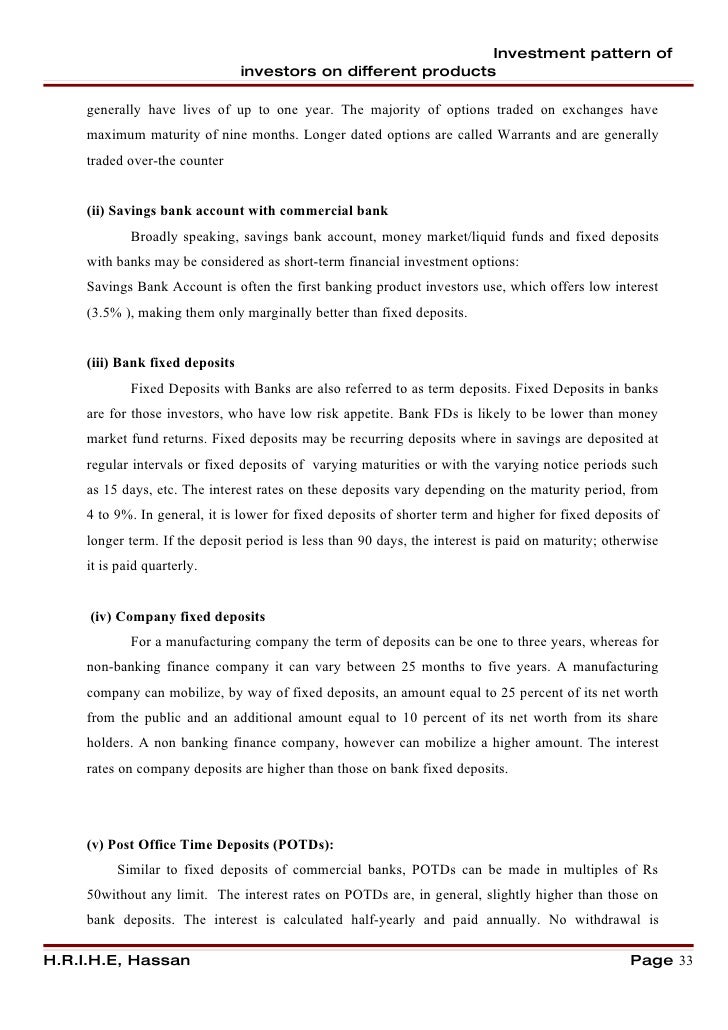 Investment pattern of investors on different products

generally have lives of up to one year. The majority of options traded on exchanges have maximum maturity of nine months. Longer dated options are called Warrants and are generally traded over-the counter

(ii) Savings bank account with commercial bank

Broadly speaking, savings bank account, money market/liquid funds and fixed deposits with banks may be considered as short-term financial investment options:
Savings Bank Account is often the first banking product investors use, which offers low interest (3.5% ), making them only marginally better than fixed deposits.

(iii) Bank fixed deposits

Fixed Deposits with Banks are also referred to as term deposits. Fixed Deposits in banks are for those investors, who have low risk appetite. Bank FDs is likely to be lower than money market fund returns. Fixed deposits may be recurring deposits where in savings are deposited at regular intervals or fixed deposits of varying maturities or with the varying notice periods such as 15 days, etc. The interest rates on these deposits vary depending on the maturity period, from 4 to 9%. In general, it is lower for fixed deposits of shorter term and higher for fixed deposits of longer term. If the deposit period is less than 90 days, the interest is paid on maturity; otherwise it is paid quarterly.

(iv) Company fixed deposits

For a manufacturing company the term of deposits can be one to three years, whereas for non-banking finance company it can vary between 25 months to five years. A manufacturing company can mobilize, by way of fixed deposits, an amount equal to 25 percent of its net worth from the public and an additional amount equal to 10 percent of its net worth from its share holders. A non banking finance company, however can mobilize a higher amount. The interest rates on company deposits are higher than those on bank fixed deposits.

(v) Post Office Time Deposits (POTDs):

Similar to fixed deposits of commercial banks, POTDs can be made in multiples of Rs 50without any limit. The interest rates on POTDs are, in general, slightly higher than those on bank deposits. The interest is calculated half-yearly and paid annually. No withdrawal is

H.R.I.H.E, Hassan Page 33